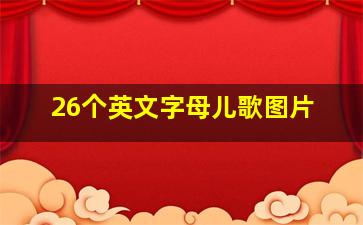 26个英文字母儿歌图片